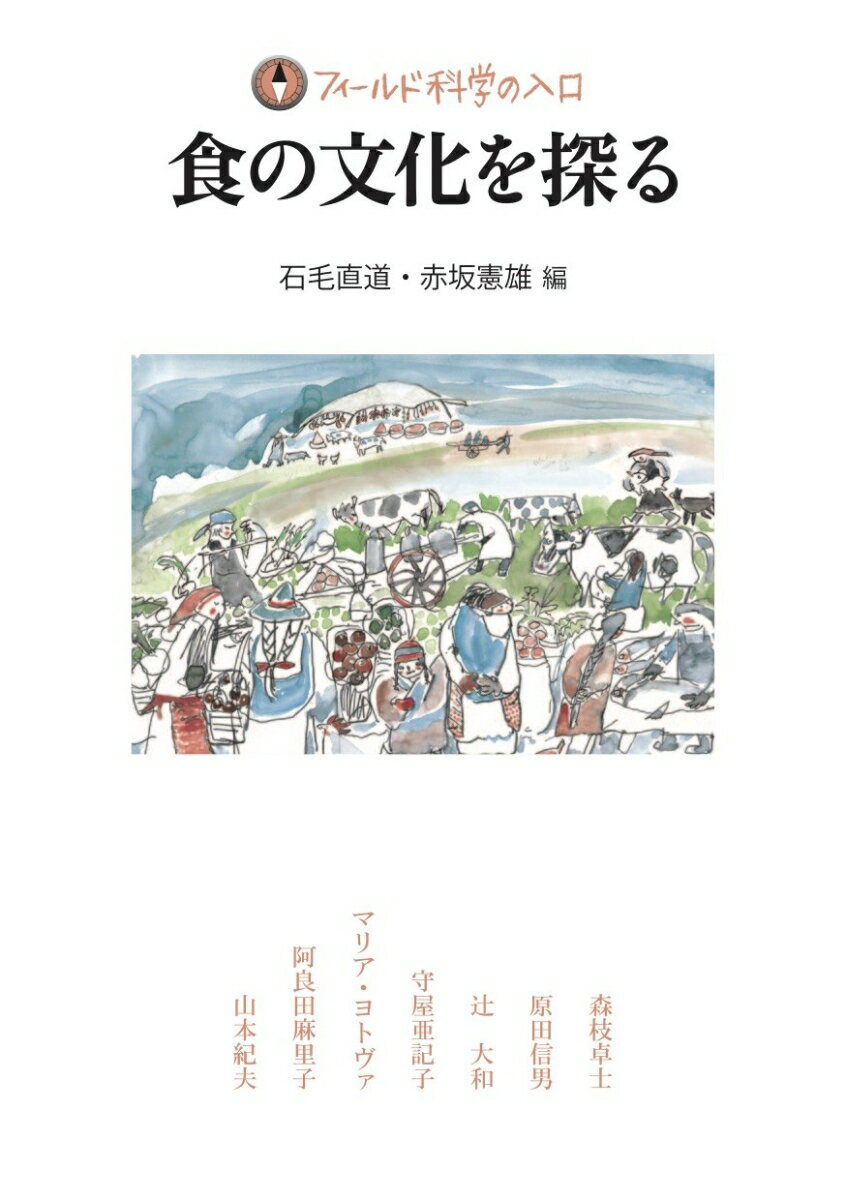 フィールド科学の入口

食の文化を探る

石毛直道・赤坂憲雄 編

森枝卓士
原田信男
辻 大和
守屋亜記子
マリア・ヨトヴァ
阿良田麻里子
山本紀夫